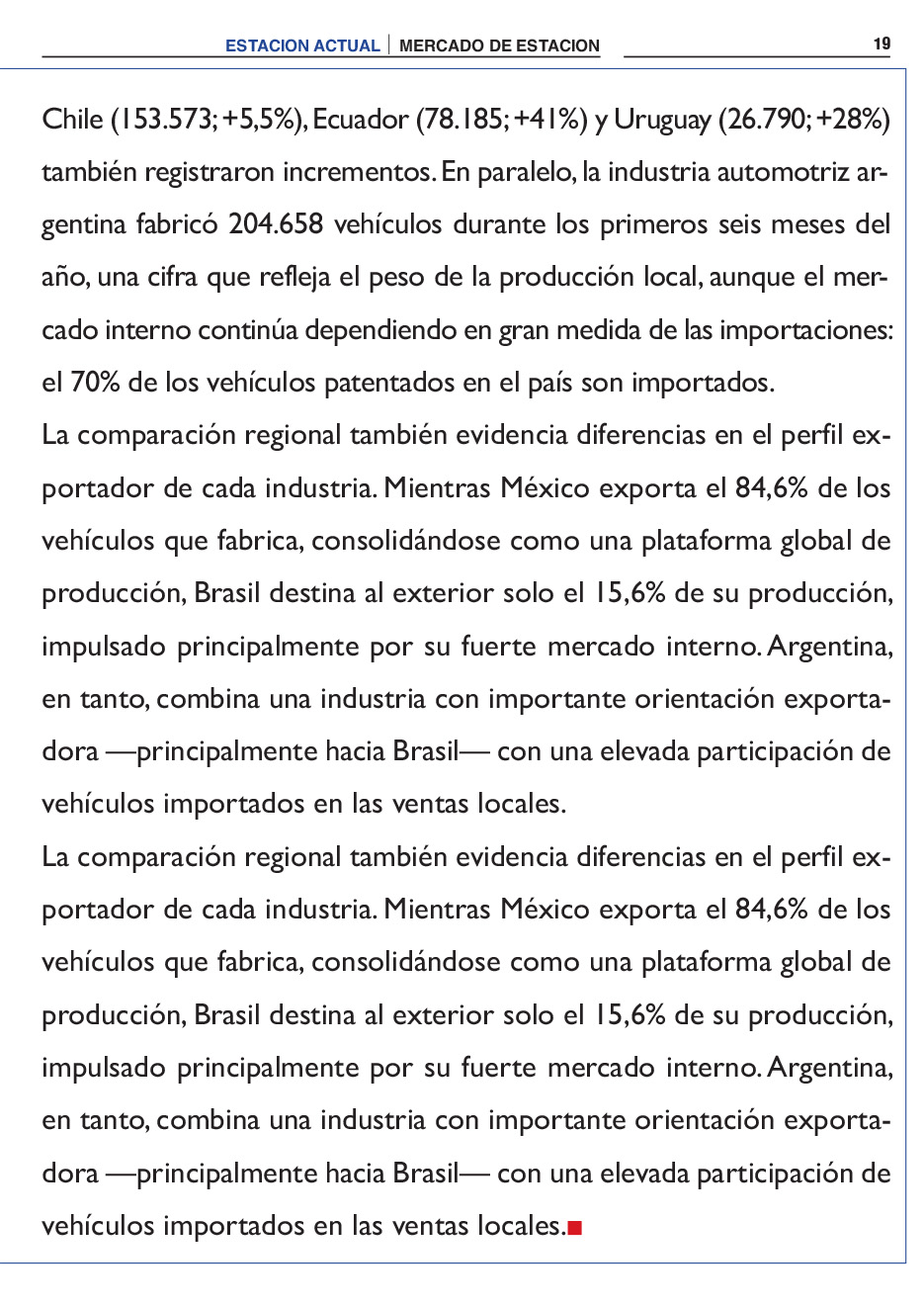 ESTACION ACTUAL | MERCADO DE ESTACION 19

Chile (153.573; +5,5%), Ecuador (78.185; +41%) y Uruguay (26.790; +28%) también registraron incrementos. En paralelo, la industria automotriz argentina fabricó 204.658 vehículos durante los primeros seis meses del año, una cifra que refleja el peso de la producción local, aunque el mercado interno continúa dependiendo en gran medida de las importaciones: el 70% de los vehículos patentados en el país son importados.

La comparación regional también evidencia diferencias en el perfil exportador de cada industria. Mientras México exporta el 84,6% de los vehículos que fabrica, consolidándose como una plataforma global de producción, Brasil destina al exterior solo el 15,6% de su producción, impulsado principalmente por su fuerte mercado interno. Argentina, en tanto, combina una industria con importante orientación exportadora —principalmente hacia Brasil— con una elevada participación de vehículos importados en las ventas locales.

La comparación regional también evidencia diferencias en el perfil exportador de cada industria. Mientras México exporta el 84,6% de los vehículos que fabrica, consolidándose como una plataforma global de producción, Brasil destina al exterior solo el 15,6% de su producción, impulsado principalmente por su fuerte mercado interno. Argentina, en tanto, combina una industria con importante orientación exportadora —principalmente hacia Brasil— con una elevada participación de vehículos importados en las ventas locales.